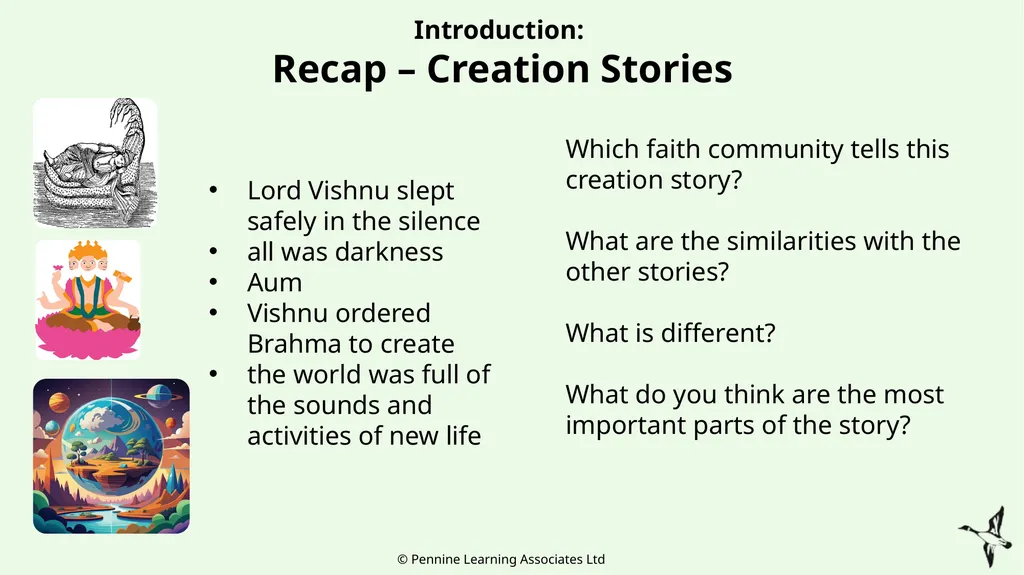 Introduction:
Recap – Creation Stories

• Lord Vishnu slept safely in the silence
• all was darkness
• Aum
• Vishnu ordered Brahma to create
• the world was full of the sounds and activities of new life

Which faith community tells this creation story?

What are the similarities with the other stories?

What is different?

What do you think are the most important parts of the story?

© Pennine Learning Associates Ltd